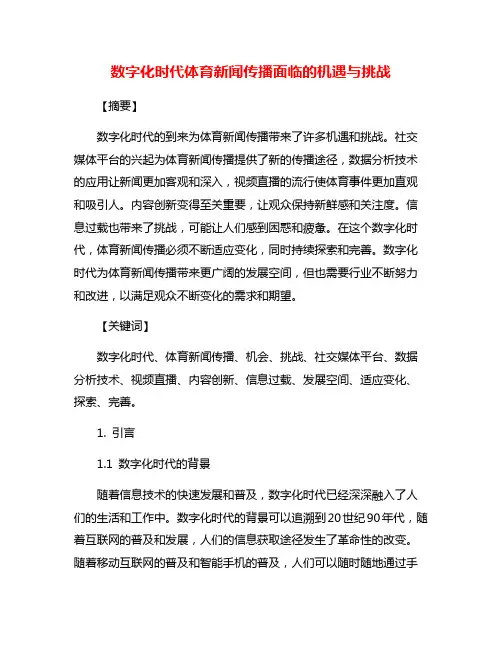 数字化时代体育新闻传播面临的机遇与挑战

【摘要】

数字化时代的到来为体育新闻传播带来了许多机遇和挑战。社交媒体平台的兴起为体育新闻传播提供了新的传播途径，数据分析技术的应用让新闻更加客观和深入，视频直播的流行使体育事件更加直观和吸引人。内容创新变得至关重要，让观众保持新鲜感和关注度。信息过载也带来了挑战，可能让人们感到困惑和疲惫。在这个数字化时代，体育新闻传播必须不断适应变化，同时持续探索和完善。数字化时代为体育新闻传播带来更广阔的发展空间，但也需要行业不断努力和改进，以满足观众不断变化的需求和期望。

【关键词】

数字化时代、体育新闻传播、机会、挑战、社交媒体平台、数据分析技术、视频直播、内容创新、信息过载、发展空间、适应变化、探索、完善。

1. 引言

1.1 数字化时代的背景

随着信息技术的快速发展和普及，数字化时代已经深深融入了人们的生活和工作中。数字化时代的背景可以追溯到20世纪90年代，随着互联网的普及和发展，人们的信息获取途径发生了革命性的改变。随着移动互联网的普及和智能手机的普及，人们可以随时随地通过手